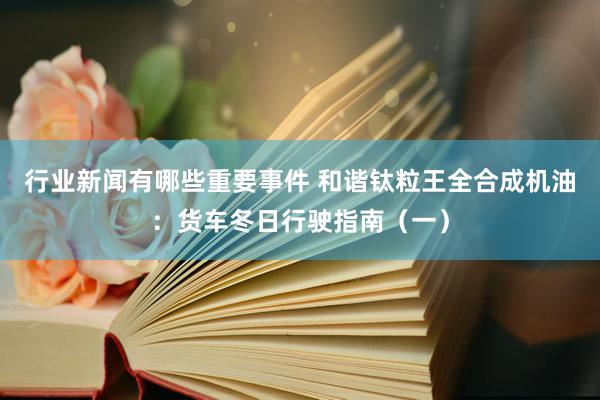 行业新闻有哪些重要事件 和谐钛粒王全合成机油：货车冬日行驶指南（一）